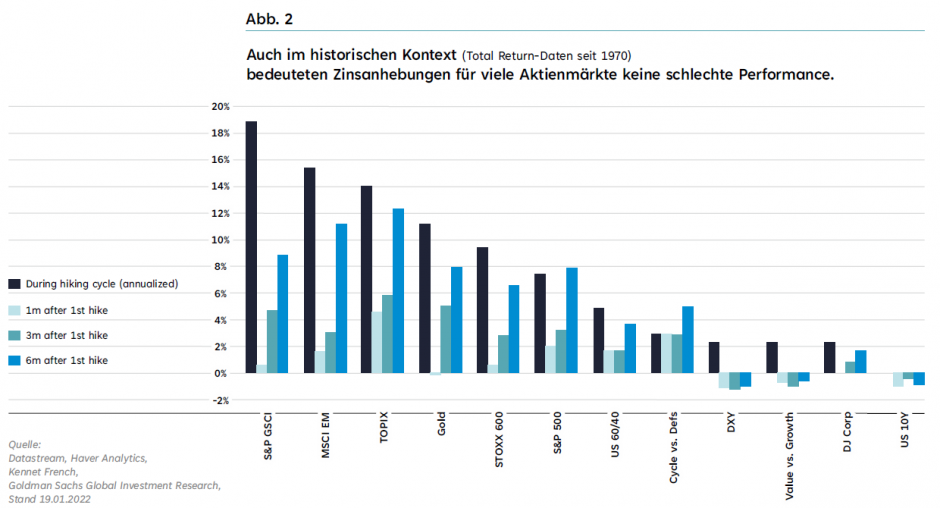 Abb. 2

Auch im historischen Kontext (Total Return-Daten seit 1970) bedeuteten Zinsanhebungen für viele Aktienmärkte keine schlechte Performance.

20%
18%
16%
14%
12%
10%
8%
6%
4%
2%
0%
-2%

During hiking cycle (annualized)
1m after 1st hike
3m after 1st hike
6m after 1st hike

S&P GSCI
MSCI EM
TOPIX
Gold
STOXX 600
S&P 500
US 60/40
Cycle vs. Defs
DXY
Value vs. Growth
DJ Corp
US 10Y

Quelle:
Datastream, Haver Analytics,
Kennet French,
Goldman Sachs Global Investment Research,
Stand 19.01.2022